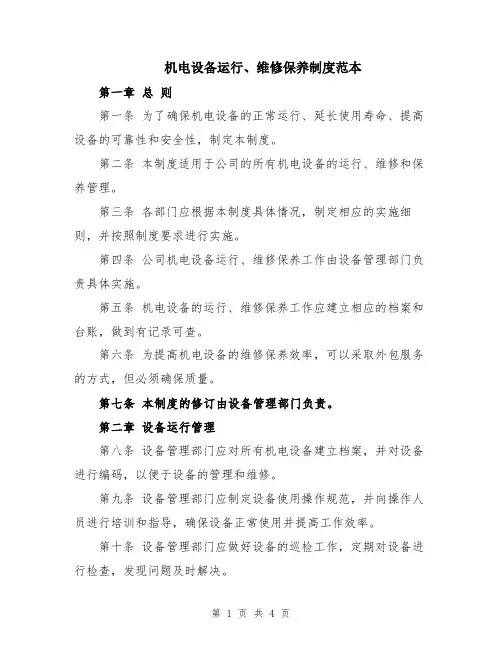 机电设备运行、维修保养制度范本

第一章 总 则

第一条 为了确保机电设备的正常运行、延长使用寿命、提高设备的可靠性和安全性，制定本制度。

第二条 本制度适用于公司的所有机电设备的运行、维修和保养管理。

第三条 各部门应根据本制度具体情况，制定相应的实施细则，并按照制度要求进行实施。

第四条 公司机电设备运行、维修保养工作由设备管理部门负责具体实施。

第五条 机电设备的运行、维修保养工作应建立相应的档案和台账，做到有记录可查。

第六条 为提高机电设备的维修保养效率，可以采取外包服务的方式，但必须确保质量。

第七条 本制度的修订由设备管理部门负责。

第二章 设备运行管理

第八条 设备管理部门应对所有机电设备建立档案，并对设备进行编码，以便于设备的管理和维修。

第九条 设备管理部门应制定设备使用操作规范，并向操作人员进行培训和指导，确保设备正常使用并提高工作效率。

第十条 设备管理部门应做好设备的巡检工作，定期对设备进行检查，发现问题及时解决。

第 1 页 共 4 页